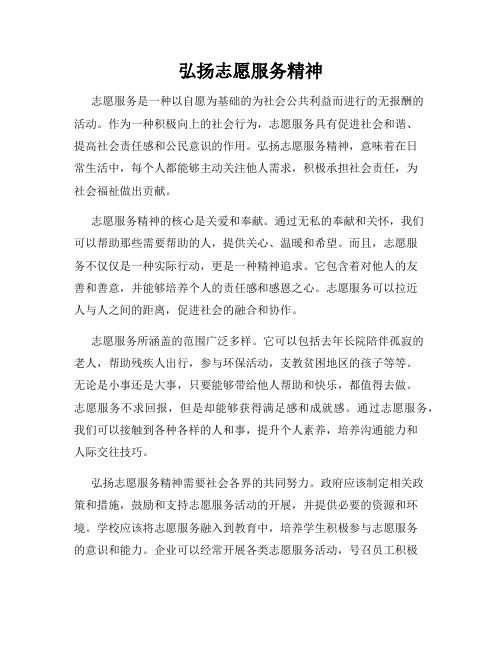 弘扬志愿服务精神

志愿服务是一种以自愿为基础的为社会公共利益而进行的无报酬的活动。作为一种积极向上的社会行为，志愿服务具有促进社会和谐、提高社会责任感和公民意识的作用。弘扬志愿服务精神，意味着在日常生活中，每个人都能够主动关注他人需求，积极承担社会责任，为社会福祉做出贡献。

志愿服务精神的核心是关爱和奉献。通过无私的奉献和关怀，我们可以帮助那些需要帮助的人，提供关心、温暖和希望。而且，志愿服务不仅仅是一种实际行动，更是一种精神追求。它包含着对他人的友善和善意，并能够培养个人的责任感和感恩之心。志愿服务可以拉近人与人之间的距离，促进社会的融合和协作。

志愿服务所涵盖的范围广泛多样。它可以包括去年长院陪伴孤寂的老人，帮助残疾人出行，参与环保活动，支教贫困地区的孩子等等。无论是小事还是大事，只要能够带给他人帮助和快乐，都值得去做。志愿服务不求回报，但是却能够获得满足感和成就感。通过志愿服务，我们可以接触到各种各样的人和事，提升个人素养，培养沟通能力和人际交往技巧。

弘扬志愿服务精神需要社会各界的共同努力。政府应该制定相关政策和措施，鼓励和支持志愿服务活动的开展，并提供必要的资源和环境。学校应该将志愿服务融入到教育中，培养学生积极参与志愿服务的意识和能力。企业可以经常开展各类志愿服务活动，号召员工积极